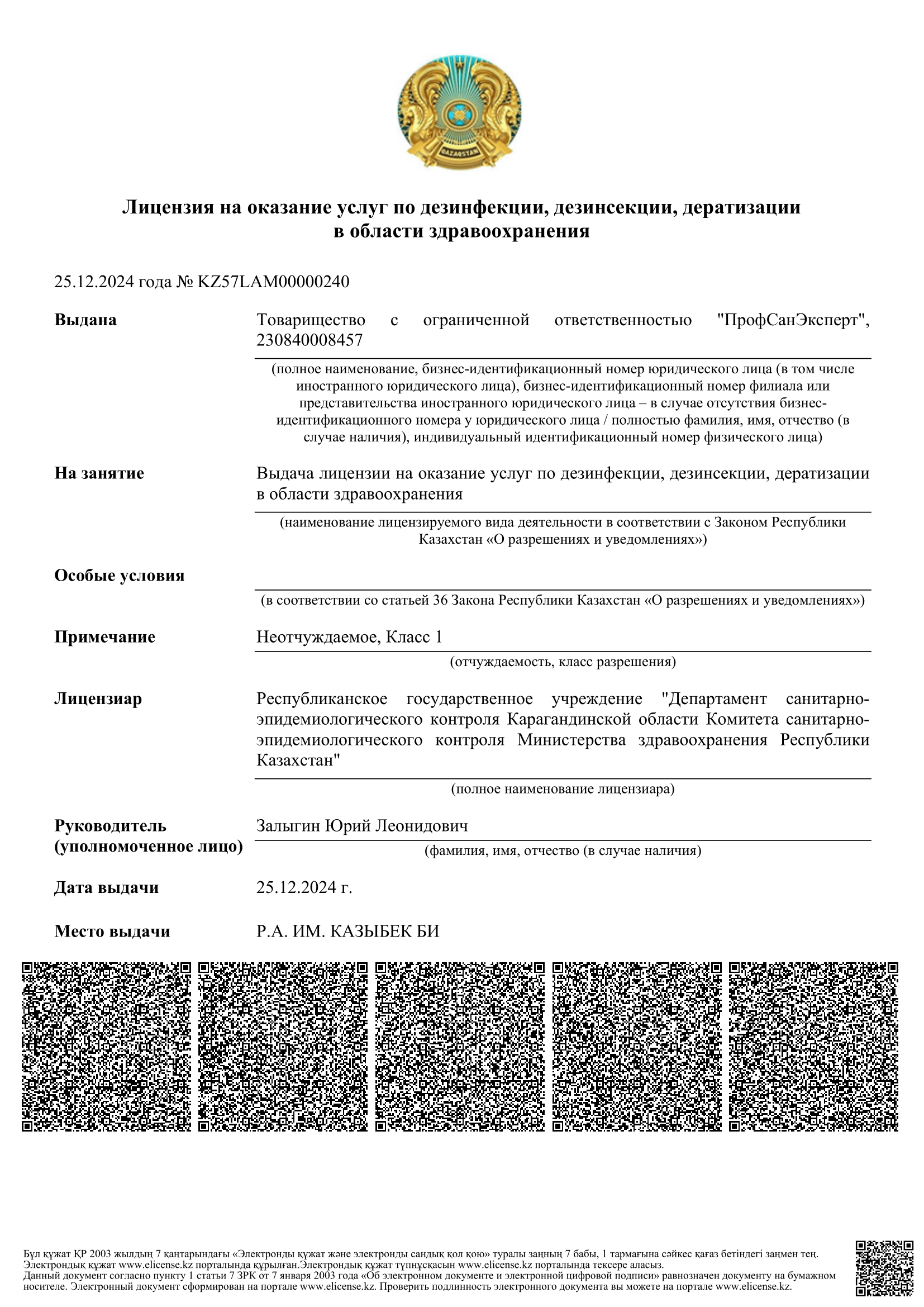 QAZAQSTAN

Лицензия на оказание услуг по дезинфекции, дезинсекции, дератизации в области здравоохранения

25.12.2024 года № KZ57LAM00000240

Выдана

Товарищество с ограниченной ответственностью "ПрофСанЭксперт", 230840008457

(полное наименование, бизнес-идентификационный номер юридического лица (в том числе иностранного юридического лица), бизнес-идентификационный номер филиала или представительства иностранного юридического лица – в случае отсутствия бизнес-идентификационного номера у юридического лица / полностью фамилия, имя, отчество (в случае наличия), индивидуальный идентификационный номер физического лица)

На занятие

Выдача лицензии на оказание услуг по дезинфекции, дезинсекции, дератизации в области здравоохранения

(наименование лицензируемого вида деятельности в соответствии с Законом Республики Казахстан «О разрешениях и уведомлениях»)

Особые условия

(в соответствии со статьей 36 Закона Республики Казахстан «О разрешениях и уведомлениях»)

Примечание

Неотчуждаемое, Класс 1

(отчуждаемость, класс разрешения)

Лицензиар

Республиканское государственное учреждение "Департамент санитарно-эпидемиологического контроля Карагандинской области Комитета санитарно-эпидемиологического контроля Министерства здравоохранения Республики Казахстан"

(полное наименование лицензиара)

Руководитель (уполномоченное лицо)

Залыгин Юрий Леонидович

(фамилия, имя, отчество (в случае наличия)

Дата выдачи

25.12.2024 г.

Место выдачи

Р.А. ИМ. КАЗЫБЕК БИ

Бұл құжат ҚР 2003 жылдың 7 қаңтарындағы «Электронды құжат және электронды сандық қол қою» туралы заңның 7 бабы, 1 тармағына сәйкес қағаз бетіндегі заңмен тең. Электрондық құжат www.elicense.kz порталында құрылған.Электрондық құжат түпнұсқасын www.elicense.kz порталында тексере аласыз.
Данный документ согласно пункту 1 статьи 7 ЗРК от 7 января 2003 года «Об электронном документе и электронной цифровой подписи» равнозначен документу на бумажном носителе. Электронный документ сформирован на портале www.elicense.kz. Проверить подлинность электронного документа вы можете на портале www.elicense.kz.